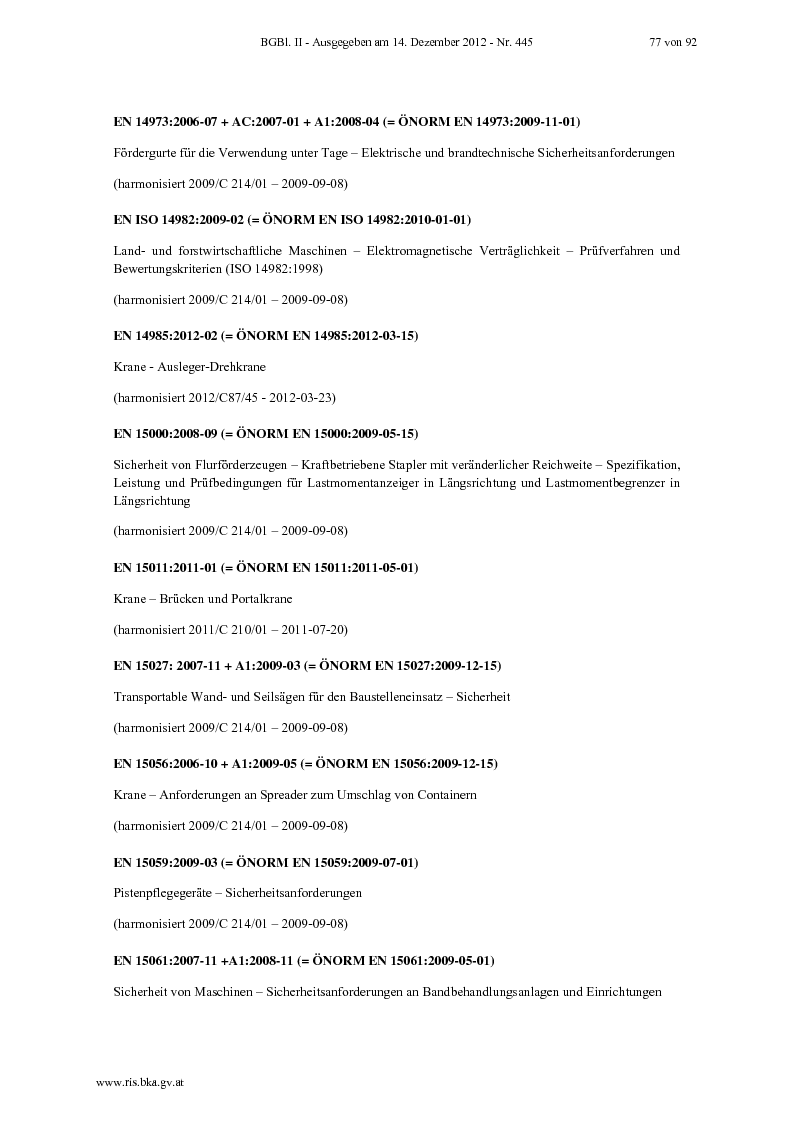 BGBl. II - Ausgegeben am 14. Dezember 2012 - Nr. 445 77 von 92

EN 14973:2006-07 + AC:2007-01 + A1:2008-04 (= ÖNORM EN 14973:2009-11-01)

Fördergurte für die Verwendung unter Tage – Elektrische und brandtechnische Sicherheitsanforderungen

(harmonisiert 2009/C 214/01 – 2009-09-08)

EN ISO 14982:2009-02 (= ÖNORM EN ISO 14982:2010-01-01)

Land- und forstwirtschaftliche Maschinen – Elektromagnetische Verträglichkeit – Prüfverfahren und Bewertungskriterien (ISO 14982:1998)

(harmonisiert 2009/C 214/01 – 2009-09-08)

EN 14985:2012-02 (= ÖNORM EN 14985:2012-03-15)

Krane - Ausleger-Drehkrane

(harmonisiert 2012/C87/45 - 2012-03-23)

EN 15000:2008-09 (= ÖNORM EN 15000:2009-05-15)

Sicherheit von Flurförderzeugen – Kraftbetriebene Stapler mit veränderlicher Reichweite – Spezifikation, Leistung und Prüfbedingungen für Lastmomentanzeiger in Längsrichtung und Lastmomentbegrenzer in Längsrichtung

(harmonisiert 2009/C 214/01 – 2009-09-08)

EN 15011:2011-01 (= ÖNORM EN 15011:2011-05-01)

Krane – Brücken und Portalkrane

(harmonisiert 2011/C 210/01 – 2011-07-20)

EN 15027: 2007-11 + A1:2009-03 (= ÖNORM EN 15027:2009-12-15)

Transportable Wand- und Seilsägen für den Baustelleneinsatz – Sicherheit

(harmonisiert 2009/C 214/01 – 2009-09-08)

EN 15056:2006-10 + A1:2009-05 (= ÖNORM EN 15056:2009-12-15)

Krane – Anforderungen an Spreader zum Umschlag von Containern

(harmonisiert 2009/C 214/01 – 2009-09-08)

EN 15059:2009-03 (= ÖNORM EN 15059:2009-07-01)

Pistenpflegegeräte – Sicherheitsanforderungen

(harmonisiert 2009/C 214/01 – 2009-09-08)

EN 15061:2007-11 +A1:2008-11 (= ÖNORM EN 15061:2009-05-01)

Sicherheit von Maschinen – Sicherheitsanforderungen an Bandbehandlungsanlagen und Einrichtungen

www.ris.bka.gv.at